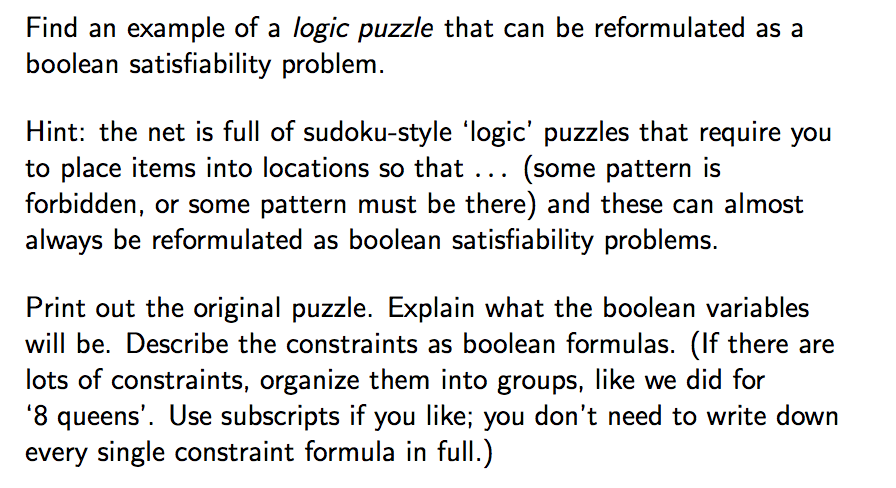 Find an example of a logic puzzle that can be reformulated as a boolean satisfiability problem.

Hint: the net is full of sudoku-style 'logic' puzzles that require you to place items into locations so that ... (some pattern is forbidden, or some pattern must be there) and these can almost always be reformulated as boolean satisfiability problems.

Print out the original puzzle. Explain what the boolean variables will be. Describe the constraints as boolean formulas. (If there are lots of constraints, organize them into groups, like we did for '8 queens'. Use subscripts if you like; you don't need to write down every single constraint formula in full.)